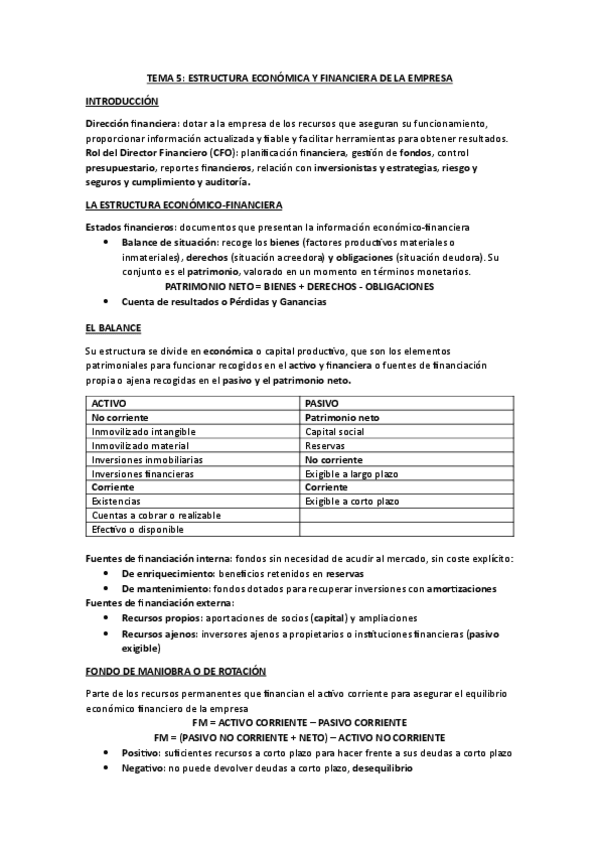 TEMA 5: ESTRUCTURA ECONÓMICA Y FINANCIERA DE LA EMPRESA

INTRODUCCIÓN

Dirección financiera: dotar a la empresa de los recursos que aseguran su funcionamiento, proporcionar información actualizada y fiable y facilitar herramientas para obtener resultados.
Rol del Director Financiero (CFO): planificación financiera, gestión de fondos, control presupuestario, reportes financieros, relación con inversionistas y estrategias, riesgo y seguros y cumplimiento y auditoría.

LA ESTRUCTURA ECONÓMICO-FINANCIERA

Estados financieros: documentos que presentan la información económico-financiera
• Balance de situación: recoge los bienes (factores productivos materiales o inmateriales), derechos (situación acreedora) y obligaciones (situación deudora). Su conjunto es el patrimonio, valorado en un momento en términos monetarios.
PATRIMONIO NETO = BIENES + DERECHOS - OBLIGACIONES
• Cuenta de resultados o Pérdidas y Ganancias

EL BALANCE

Su estructura se divide en económica o capital productivo, que son los elementos patrimoniales para funcionar recogidos en el activo y financiera o fuentes de financiación propia o ajena recogidas en el pasivo y el patrimonio neto.

| ACTIVO | PASIVO |
|---|---|
| No corriente | Patrimonio neto |
| Inmovilizado intangible | Capital social |
| Inmovilizado material | Reservas |
| Inversiones inmobiliarias | No corriente |
| Inversiones financieras | Exigible a largo plazo |
| Corriente | Corriente |
| Existencias | Exigible a corto plazo |
| Cuentas a cobrar o realizable | |
| Efectivo o disponible | |

Fuentes de financiación interna: fondos sin necesidad de acudir al mercado, sin coste explícito:
• De enriquecimiento: beneficios retenidos en reservas
• De mantenimiento: fondos dotados para recuperar inversiones con amortizaciones
Fuentes de financiación externa:
• Recursos propios: aportaciones de socios (capital) y ampliaciones
• Recursos ajenos: inversores ajenos a propietarios o instituciones financieras (pasivo exigible)

FONDO DE MANIOBRA O DE ROTACIÓN

Parte de los recursos permanentes que financian el activo corriente para asegurar el equilibrio económico financiero de la empresa
FM = ACTIVO CORRIENTE – PASIVO CORRIENTE
FM = (PASIVO NO CORRIENTE + NETO) – ACTIVO NO CORRIENTE
• Positivo: suficientes recursos a corto plazo para hacer frente a sus deudas a corto plazo
• Negativo: no puede devolver deudas a corto plazo, desequilibrio